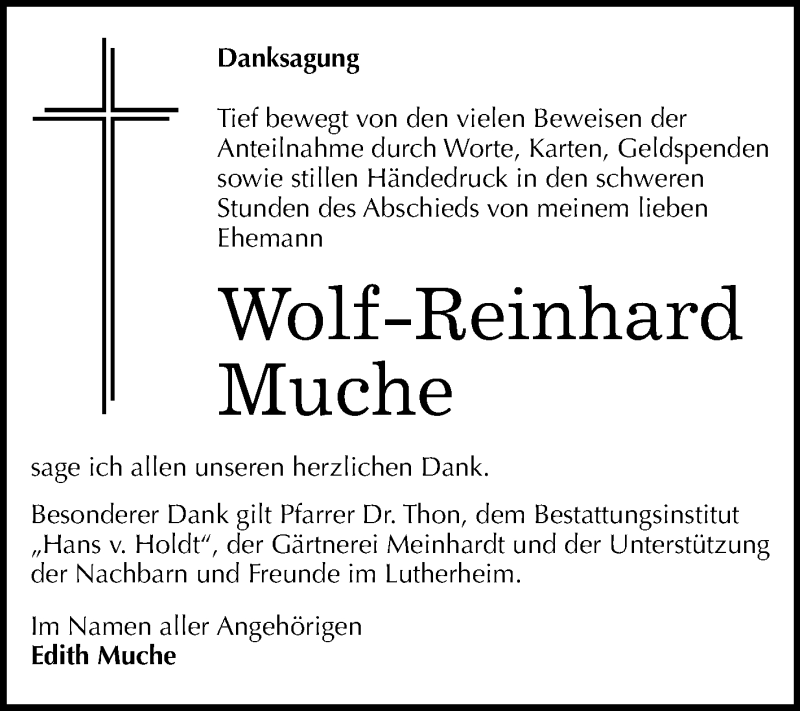 Danksagung

Tief bewegt von den vielen Beweisen der Anteilnahme durch Worte, Karten, Geldspenden sowie stillen Händedruck in den schweren Stunden des Abschieds von meinem lieben Ehemann

Wolf-Reinhard Muche

sage ich allen unseren herzlichen Dank.

Besonderer Dank gilt Pfarrer Dr. Thon, dem Bestattungsinstitut „Hans v. Holdt“, der Gärtnerei Meinhardt und der Unterstützung der Nachbarn und Freunde im Lutherheim.

Im Namen aller Angehörigen
Edith Muche